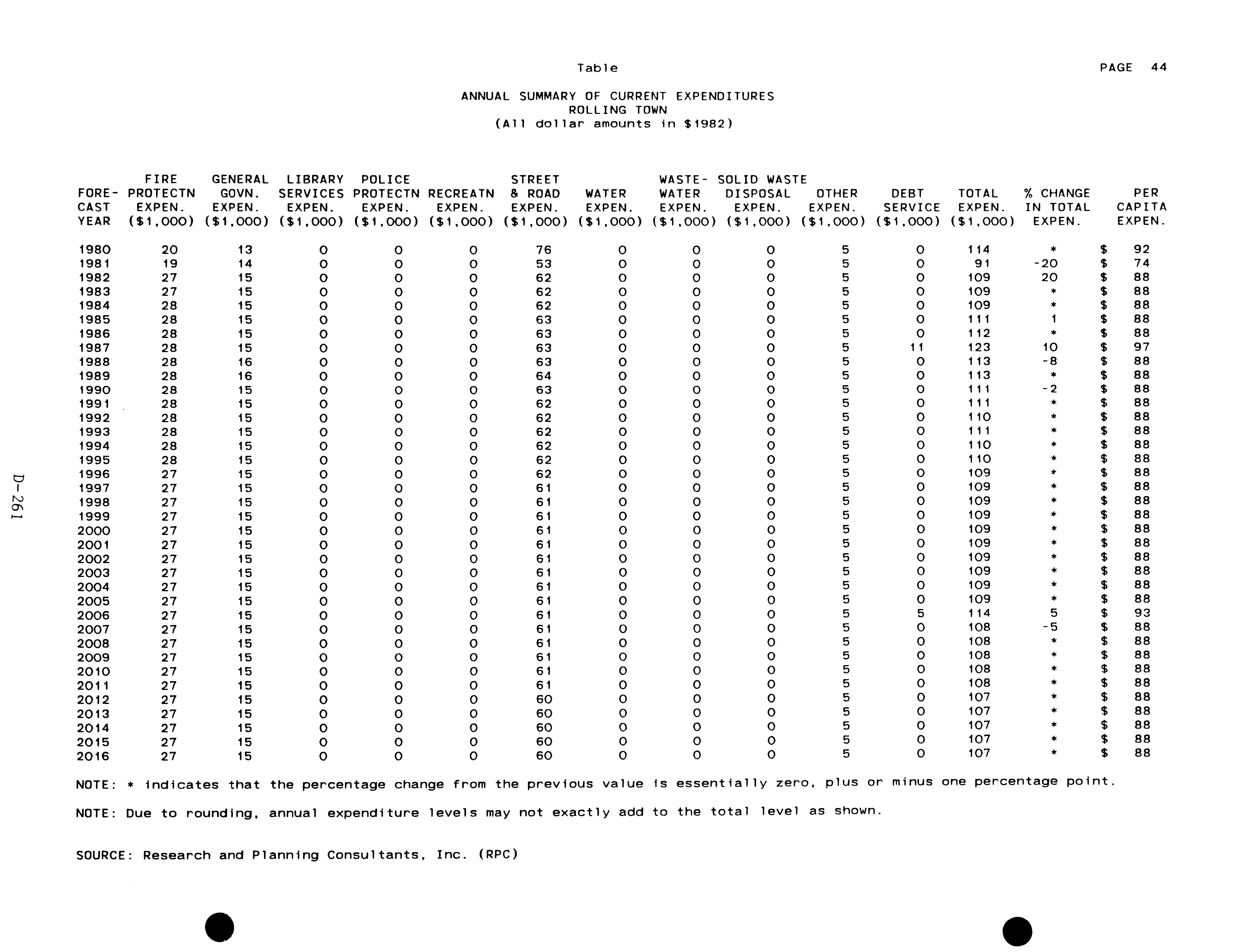 Table

PAGE 44

ANNUAL SUMMARY OF CURRENT EXPENDITURES
ROLLING TOWN
(All dollar amounts in $1982)

| FORE-CAST YEAR | FIRE PROTECTN EXPEN. ($1,000) | GENERAL GOVN. EXPEN. ($1,000) | LIBRARY SERVICES EXPEN. ($1,000) | POLICE PROTECTN EXPEN. ($1,000) | RECREATN EXPEN. ($1,000) | STREET & ROAD EXPEN. ($1,000) | WATER EXPEN. ($1,000) | WASTE-WATER EXPEN. ($1,000) | SOLID WASTE DISPOSAL EXPEN. ($1,000) | OTHER EXPEN. ($1,000) | DEBT SERVICE ($1,000) | TOTAL EXPEN. ($1,000) | % CHANGE IN TOTAL EXPEN. | PER CAPITA EXPEN. |
|---|---|---|---|---|---|---|---|---|---|---|---|---|---|---|
| 1980 | 20 | 13 | 0 | 0 | 0 | 76 | 0 | 0 | 0 | 5 | 0 | 114 | * | $ 92 |
| 1981 | 19 | 14 | 0 | 0 | 0 | 53 | 0 | 0 | 0 | 5 | 0 | 91 | -20 | $ 74 |
| 1982 | 27 | 15 | 0 | 0 | 0 | 62 | 0 | 0 | 0 | 5 | 0 | 109 | 20 | $ 88 |
| 1983 | 27 | 15 | 0 | 0 | 0 | 62 | 0 | 0 | 0 | 5 | 0 | 109 | * | $ 88 |
| 1984 | 28 | 15 | 0 | 0 | 0 | 62 | 0 | 0 | 0 | 5 | 0 | 109 | * | $ 88 |
| 1985 | 28 | 15 | 0 | 0 | 0 | 63 | 0 | 0 | 0 | 5 | 0 | 111 | 1 | $ 88 |
| 1986 | 28 | 15 | 0 | 0 | 0 | 63 | 0 | 0 | 0 | 5 | 0 | 112 | * | $ 88 |
| 1987 | 28 | 15 | 0 | 0 | 0 | 63 | 0 | 0 | 0 | 5 | 11 | 123 | 10 | $ 97 |
| 1988 | 28 | 16 | 0 | 0 | 0 | 63 | 0 | 0 | 0 | 5 | 0 | 113 | -8 | $ 88 |
| 1989 | 28 | 16 | 0 | 0 | 0 | 64 | 0 | 0 | 0 | 5 | 0 | 113 | * | $ 88 |
| 1990 | 28 | 15 | 0 | 0 | 0 | 63 | 0 | 0 | 0 | 5 | 0 | 111 | -2 | $ 88 |
| 1991 | 28 | 15 | 0 | 0 | 0 | 62 | 0 | 0 | 0 | 5 | 0 | 111 | * | $ 88 |
| 1992 | 28 | 15 | 0 | 0 | 0 | 62 | 0 | 0 | 0 | 5 | 0 | 110 | * | $ 88 |
| 1993 | 28 | 15 | 0 | 0 | 0 | 62 | 0 | 0 | 0 | 5 | 0 | 111 | * | $ 88 |
| 1994 | 28 | 15 | 0 | 0 | 0 | 62 | 0 | 0 | 0 | 5 | 0 | 110 | * | $ 88 |
| 1995 | 28 | 15 | 0 | 0 | 0 | 62 | 0 | 0 | 0 | 5 | 0 | 110 | * | $ 88 |
| 1996 | 27 | 15 | 0 | 0 | 0 | 62 | 0 | 0 | 0 | 5 | 0 | 109 | * | $ 88 |
| 1997 | 27 | 15 | 0 | 0 | 0 | 61 | 0 | 0 | 0 | 5 | 0 | 109 | * | $ 88 |
| 1998 | 27 | 15 | 0 | 0 | 0 | 61 | 0 | 0 | 0 | 5 | 0 | 109 | * | $ 88 |
| 1999 | 27 | 15 | 0 | 0 | 0 | 61 | 0 | 0 | 0 | 5 | 0 | 109 | * | $ 88 |
| 2000 | 27 | 15 | 0 | 0 | 0 | 61 | 0 | 0 | 0 | 5 | 0 | 109 | * | $ 88 |
| 2001 | 27 | 15 | 0 | 0 | 0 | 61 | 0 | 0 | 0 | 5 | 0 | 109 | * | $ 88 |
| 2002 | 27 | 15 | 0 | 0 | 0 | 61 | 0 | 0 | 0 | 5 | 0 | 109 | * | $ 88 |
| 2003 | 27 | 15 | 0 | 0 | 0 | 61 | 0 | 0 | 0 | 5 | 0 | 109 | * | $ 88 |
| 2004 | 27 | 15 | 0 | 0 | 0 | 61 | 0 | 0 | 0 | 5 | 0 | 109 | * | $ 88 |
| 2005 | 27 | 15 | 0 | 0 | 0 | 61 | 0 | 0 | 0 | 5 | 0 | 109 | * | $ 88 |
| 2006 | 27 | 15 | 0 | 0 | 0 | 61 | 0 | 0 | 0 | 5 | 5 | 114 | 5 | $ 93 |
| 2007 | 27 | 15 | 0 | 0 | 0 | 61 | 0 | 0 | 0 | 5 | 0 | 108 | -5 | $ 88 |
| 2008 | 27 | 15 | 0 | 0 | 0 | 61 | 0 | 0 | 0 | 5 | 0 | 108 | * | $ 88 |
| 2009 | 27 | 15 | 0 | 0 | 0 | 61 | 0 | 0 | 0 | 5 | 0 | 108 | * | $ 88 |
| 2010 | 27 | 15 | 0 | 0 | 0 | 61 | 0 | 0 | 0 | 5 | 0 | 108 | * | $ 88 |
| 2011 | 27 | 15 | 0 | 0 | 0 | 61 | 0 | 0 | 0 | 5 | 0 | 108 | * | $ 88 |
| 2012 | 27 | 15 | 0 | 0 | 0 | 60 | 0 | 0 | 0 | 5 | 0 | 107 | * | $ 88 |
| 2013 | 27 | 15 | 0 | 0 | 0 | 60 | 0 | 0 | 0 | 5 | 0 | 107 | * | $ 88 |
| 2014 | 27 | 15 | 0 | 0 | 0 | 60 | 0 | 0 | 0 | 5 | 0 | 107 | * | $ 88 |
| 2015 | 27 | 15 | 0 | 0 | 0 | 60 | 0 | 0 | 0 | 5 | 0 | 107 | * | $ 88 |
| 2016 | 27 | 15 | 0 | 0 | 0 | 60 | 0 | 0 | 0 | 5 | 0 | 107 | * | $ 88 |

NOTE: * indicates that the percentage change from the previous value is essentially zero, plus or minus one percentage point.

NOTE: Due to rounding, annual expenditure levels may not exactly add to the total level as shown.

SOURCE: Research and Planning Consultants, Inc. (RPC)

D-261